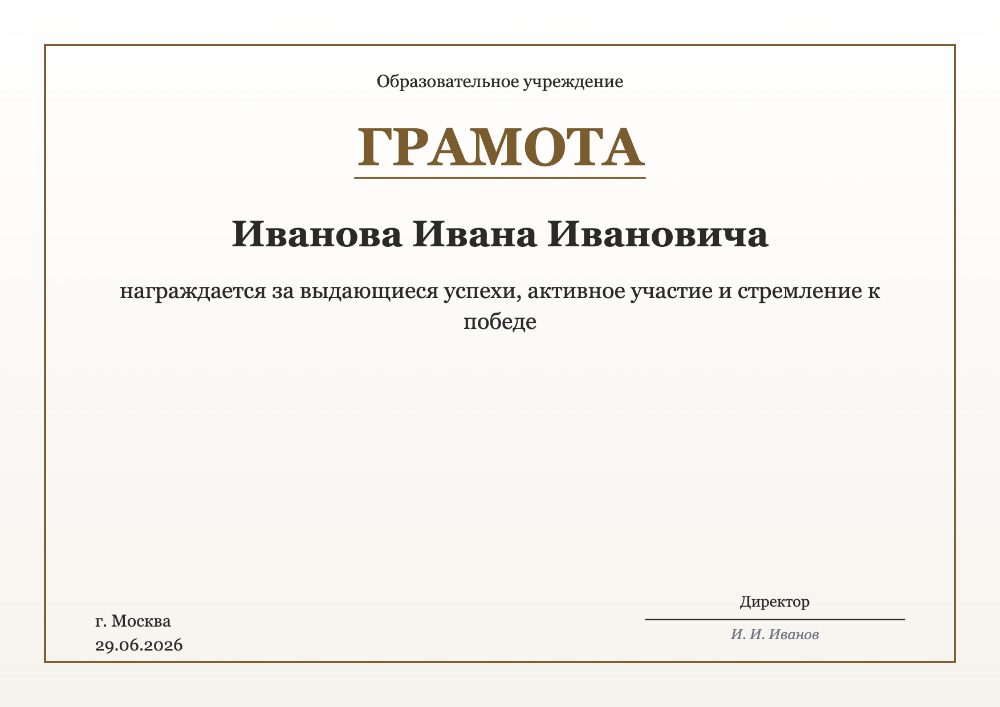 Образовательное учреждение

ГРАМОТА

Иванова Ивана Ивановича

награждается за выдающиеся успехи, активное участие и стремление к победе

г. Москва
29.06.2026

Директор

И. И. Иванов